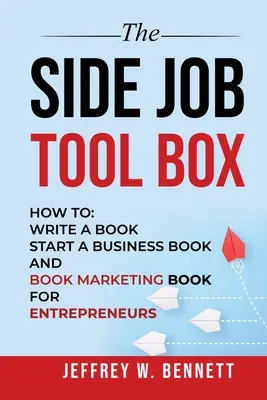 The

SIDE JOB
TOOL BOX

HOW TO:
WRITE A BOOK
START A BUSINESS BOOK
AND
BOOK MARKETING BOOK
FOR
ENTREPRENEURS

JEFFREY W. BENNETT